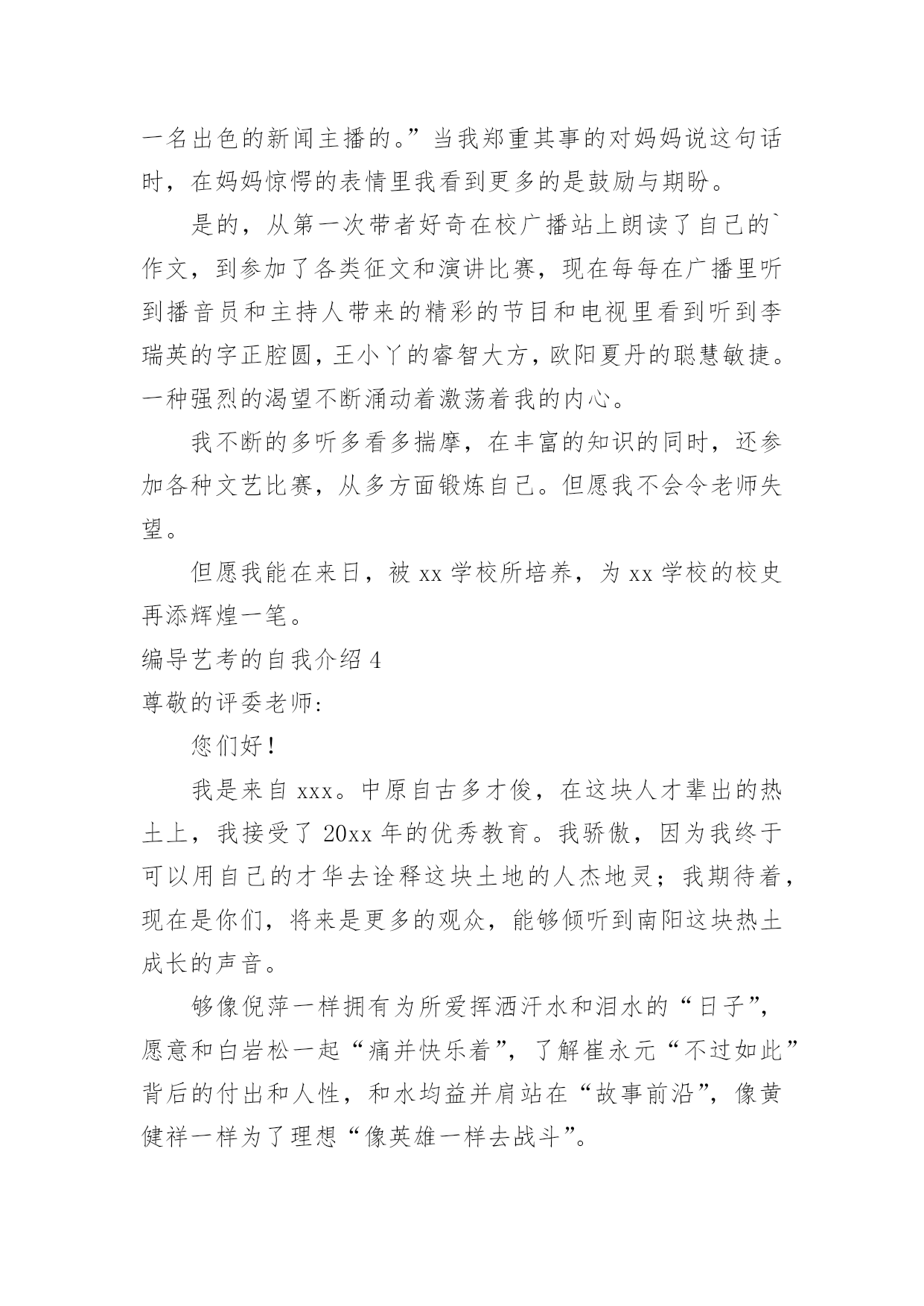 一名出色的新闻主播的。”当我郑重其事的对妈妈说这句话时，在妈妈惊愕的表情里我看到更多的是鼓励与期盼。

是的，从第一次带者好奇在校广播站上朗读了自己的`作文，到参加了各类征文和演讲比赛，现在每每在广播里听到播音员和主持人带来的精彩的节目和电视里看到听到李瑞英的字正腔圆，王小丫的睿智大方，欧阳夏丹的聪慧敏捷。一种强烈的渴望不断涌动着激荡着我的内心。

我不断的多听多看多揣摩，在丰富的知识的同时，还参加各种文艺比赛，从多方面锻炼自己。但愿我不会令老师失望。

但愿我能在来日，被 xx 学校所培养，为 xx 学校的校史再添辉煌一笔。

编导艺考的自我介绍 4

尊敬的评委老师:

您们好!

我是来自 xxx。中原自古多才俊，在这块人才辈出的热土上，我接受了 20xx 年的优秀教育。我骄傲，因为我终于可以用自己的才华去诠释这块土地的人杰地灵；我期待着，现在是你们，将来是更多的观众，能够倾听到南阳这块热土成长的声音。

够像倪萍一样拥有为所爱挥洒汗水和泪水的“日子”，愿意和白岩松一起“痛并快乐着”，了解崔永元“不过如此”背后的付出和人性，和水均益并肩站在“故事前沿”，像黄健祥一样为了理想“像英雄一样去战斗”。